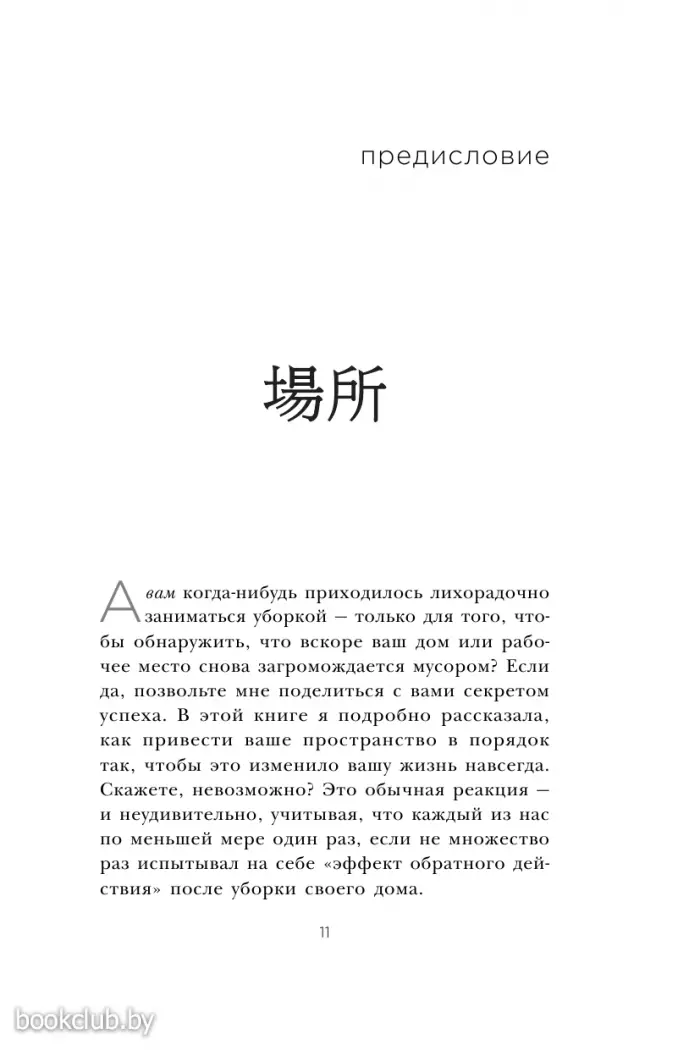 предисловие

場所

А вам когда-нибудь приходилось лихорадочно заниматься уборкой — только для того, чтобы обнаружить, что вскоре ваш дом или рабочее место снова загромождается мусором? Если да, позвольте мне поделиться с вами секретом успеха. В этой книге я подробно рассказала, как привести ваше пространство в порядок так, чтобы это изменило вашу жизнь навсегда. Скажете, невозможно? Это обычная реакция — и неудивительно, учитывая, что каждый из нас по меньшей мере один раз, если не множество раз испытывал на себе «эффект обратного действия» после уборки своего дома.

11

bookclub.by